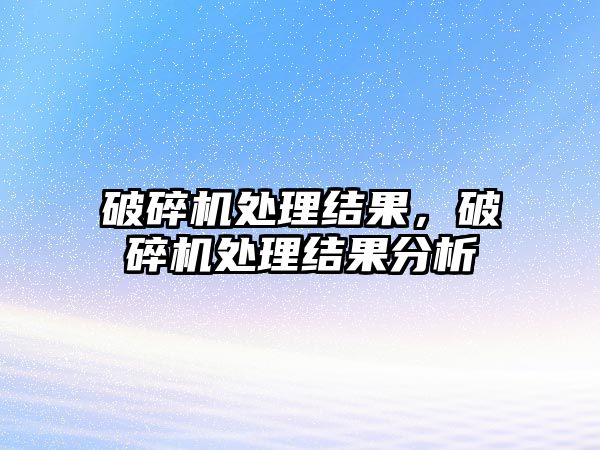 破碎机处理结果，破碎机处理结果分析